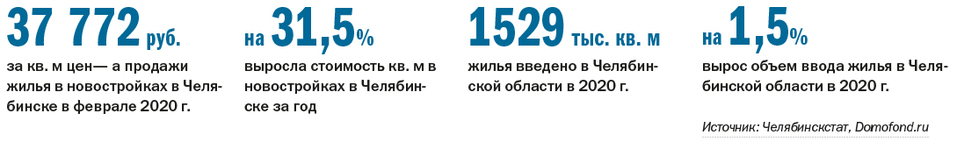 37 772 руб.

за кв. м цен— а продажи жилья в новостройках в Челябинске в феврале 2020 г.

на 31,5%

выросла стоимость кв. м в новостройках в Челябинске за год

1529 тыс. кв. м

жилья введено в Челябинской области в 2020 г.

на 1,5%

вырос объем ввода жилья в Челябинской области в 2020 г.

Источник: Челябинскстат, Domofond.ru